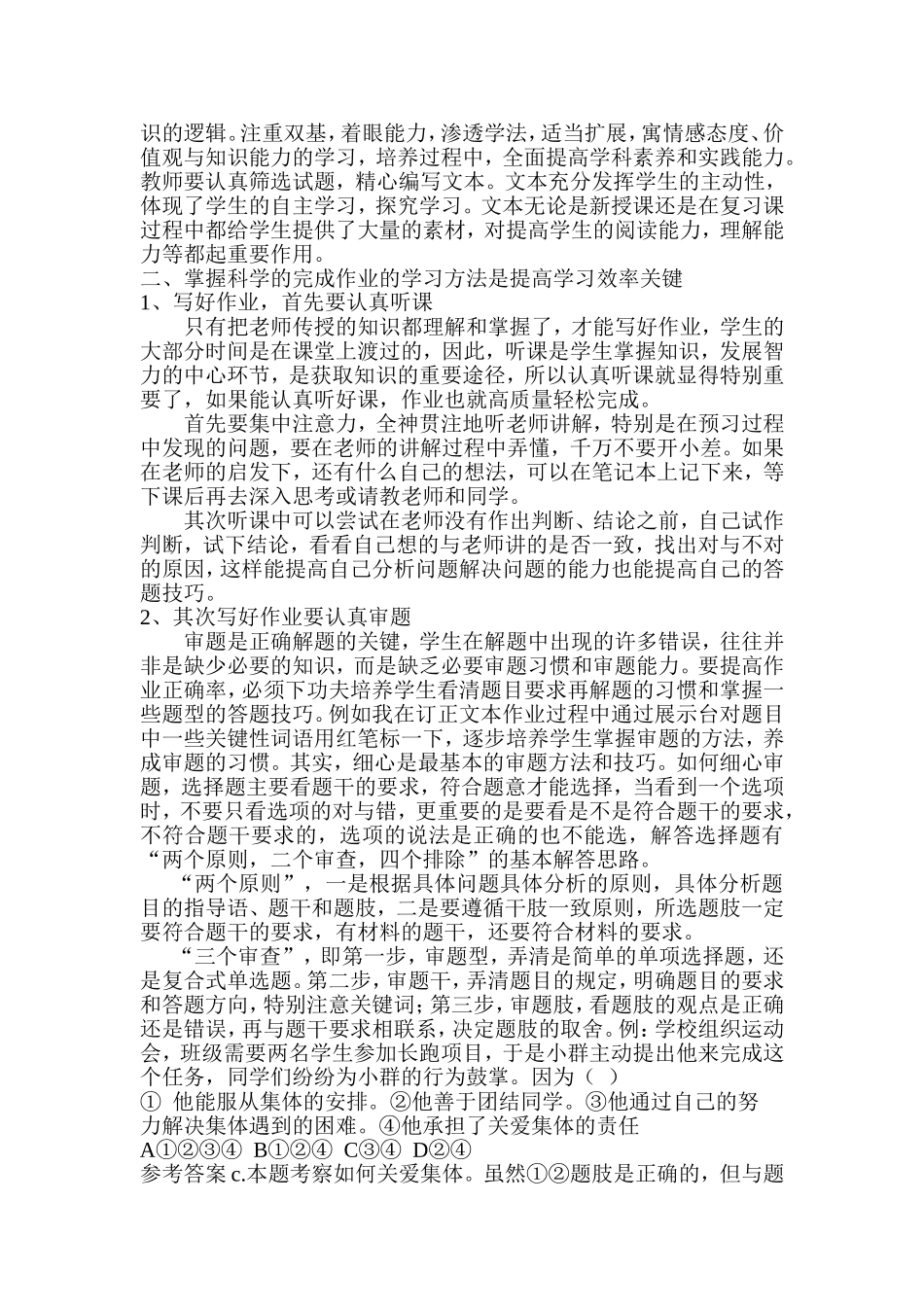 识的逻辑。注重双基，着眼能力，渗透学法，适当扩展，寓情感态度、价值观与知识能力的学习，培养过程中，全面提高学科素养和实践能力。教师要认真筛选试题，精心编写文本。文本充分发挥学生的主动性，体现了学生的自主学习，探究学习。文本无论是新授课还是在复习课过程中都给学生提供了大量的素材，对提高学生的阅读能力，理解能力等都起重要作用。
二、掌握科学的完成作业的学习方法是提高学习效率关键
1、写好作业，首先要认真听课
只有把老师传授的知识都理解和掌握了，才能写好作业，学生的大部分时间是在课堂上渡过的，因此，听课是学生掌握知识，发展智力的中心环节，是获取知识的重要途径，所以认真听课就显得特别重要了，如果能认真听好课，作业也就高质量轻松完成。
首先要集中注意力，全神贯注地听老师讲解，特别是在预习过程中发现的问题，要在老师的讲解过程中弄懂，千万不要开小差。如果在老师的启发下，还有什么自己的想法，可以在笔记本上记下来，等下课后再去深入思考或请教老师和同学。
其次听课中可以尝试在老师没有作出判断、结论之前，自己试作判断，试下结论，看看自己想的与老师讲的是否一致，找出对与不对的原因，这样能提高自己分析问题解决问题的能力也能提高自己的答题技巧。
2、其次写好作业要认真审题
审题是正确解题的关键，学生在解题中出现的许多错误，往往并非是缺少必要的知识，而是缺乏必要审题习惯和审题能力。要提高作业正确率，必须下功夫培养学生看清题目要求再解题的习惯和掌握一些题型的答题技巧。例如我在订正文本作业过程中通过展示台对题目中一些关键性词语用红笔标一下，逐步培养学生掌握审题的方法，养成审题的习惯。其实，细心是最基本的审题方法和技巧。如何细心审题，选择题主要看题干的要求，符合题意才能选择，当看到一个选项时，不要只看选项的对与错，更重要的是要看是不是符合题干的要求，不符合题干要求的，选项的说法是正确的也不能选，解答选择题有“两个原则，二个审查，四个排除”的基本解答思路。
“两个原则”，一是根据具体问题具体分析的原则，具体分析题目的指导语、题干和题肢，二是要遵循干肢一致原则，所选题肢一定要符合题干的要求，有材料的题干，还要符合材料的要求。
“三个审查”，即第一步，审题型，弄清是简单的单项选择题，还是复合式单选题。第二步，审题干，弄清题目的规定，明确题目的要求和答题方向，特别注意关键词；第三步，审题肢，看题肢的观点是正确还是错误，再与题干要求相联系，决定题肢的取舍。例：学校组织运动会，班级需要两名学生参加长跑项目，于是小群主动提出他来完成这个任务，同学们纷纷为小群的行为鼓掌。因为（ ）
① 他能服从集体的安排。②他善于团结同学。③他通过自己的努力解决集体遇到的困难。④他承担了关爱集体的责任
A①②③④ B①②④ C③④ D②④
参考答案 c.本题考察如何关爱集体。虽然①②题肢是正确的，但与题